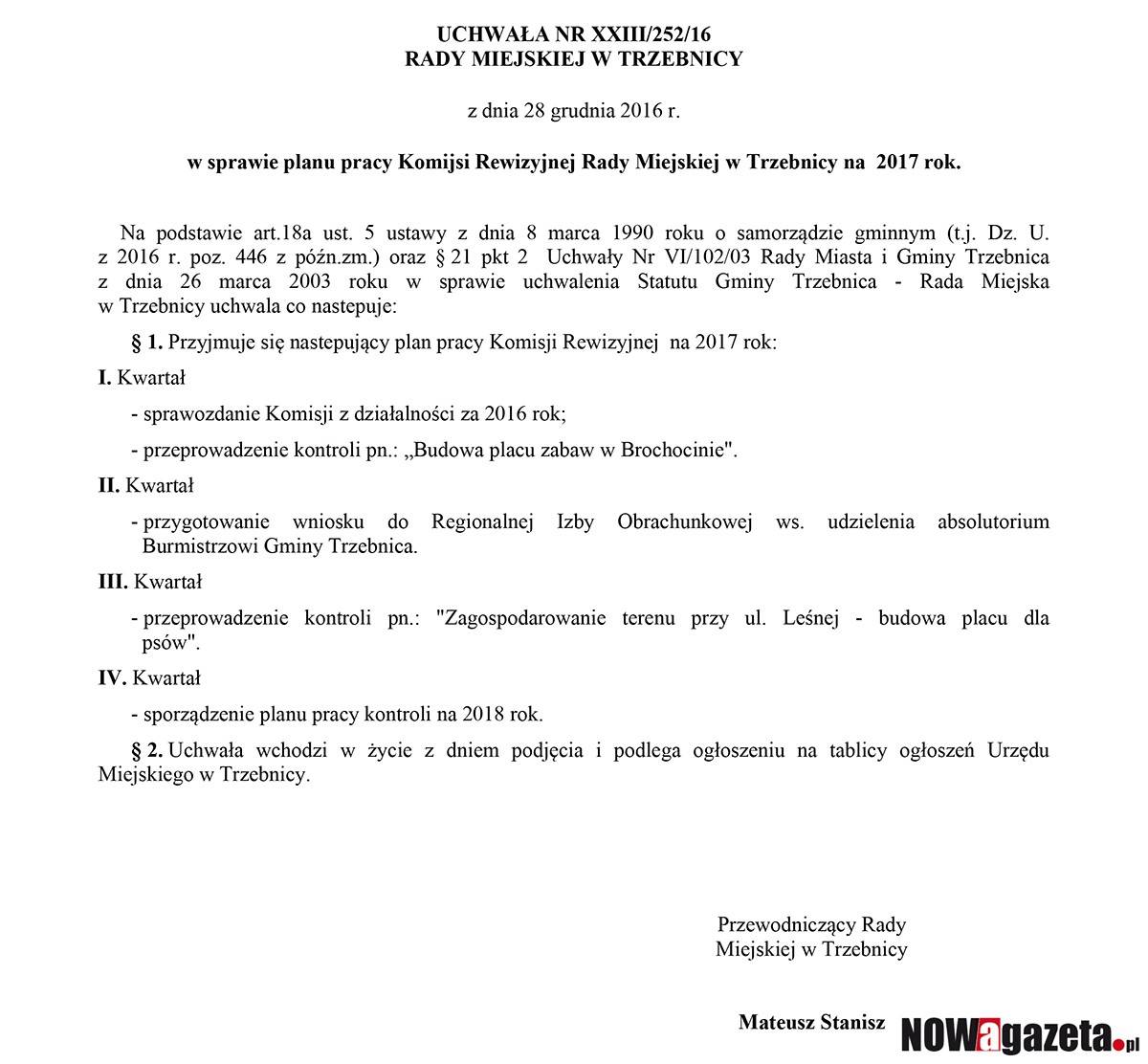 UCHWAŁA NR XXIII/252/16
RADY MIEJSKIEJ W TRZEBNICY

z dnia 28 grudnia 2016 r.

w sprawie planu pracy Komijsi Rewizyjnej Rady Miejskiej w Trzebnicy na 2017 rok.

Na podstawie art.18a ust. 5 ustawy z dnia 8 marca 1990 roku o samorządzie gminnym (t.j. Dz. U. z 2016 r. poz. 446 z późn.zm.) oraz § 21 pkt 2 Uchwały Nr VI/102/03 Rady Miasta i Gminy Trzebnica z dnia 26 marca 2003 roku w sprawie uchwalenia Statutu Gminy Trzebnica - Rada Miejska w Trzebnicy uchwala co nastepuje:

§ 1. Przyjmuje się nastepujący plan pracy Komisji Rewizyjnej na 2017 rok:

I. Kwartał

- sprawozdanie Komisji z działalności za 2016 rok;

- przeprowadzenie kontroli pn.: „Budowa placu zabaw w Brochocinie".

II. Kwartał

- przygotowanie wniosku do Regionalnej Izby Obrachunkowej ws. udzielenia absolutorium Burmistrzowi Gminy Trzebnica.

III. Kwartał

- przeprowadzenie kontroli pn.: "Zagospodarowanie terenu przy ul. Leśnej - budowa placu dla psów".

IV. Kwartał

- sporządzenie planu pracy kontroli na 2018 rok.

§ 2. Uchwała wchodzi w życie z dniem podjęcia i podlega ogłoszeniu na tablicy ogłoszeń Urzędu Miejskiego w Trzebnicy.

Przewodniczący Rady
Miejskiej w Trzebnicy

Mateusz Stanisz

NOWagazeta.pl